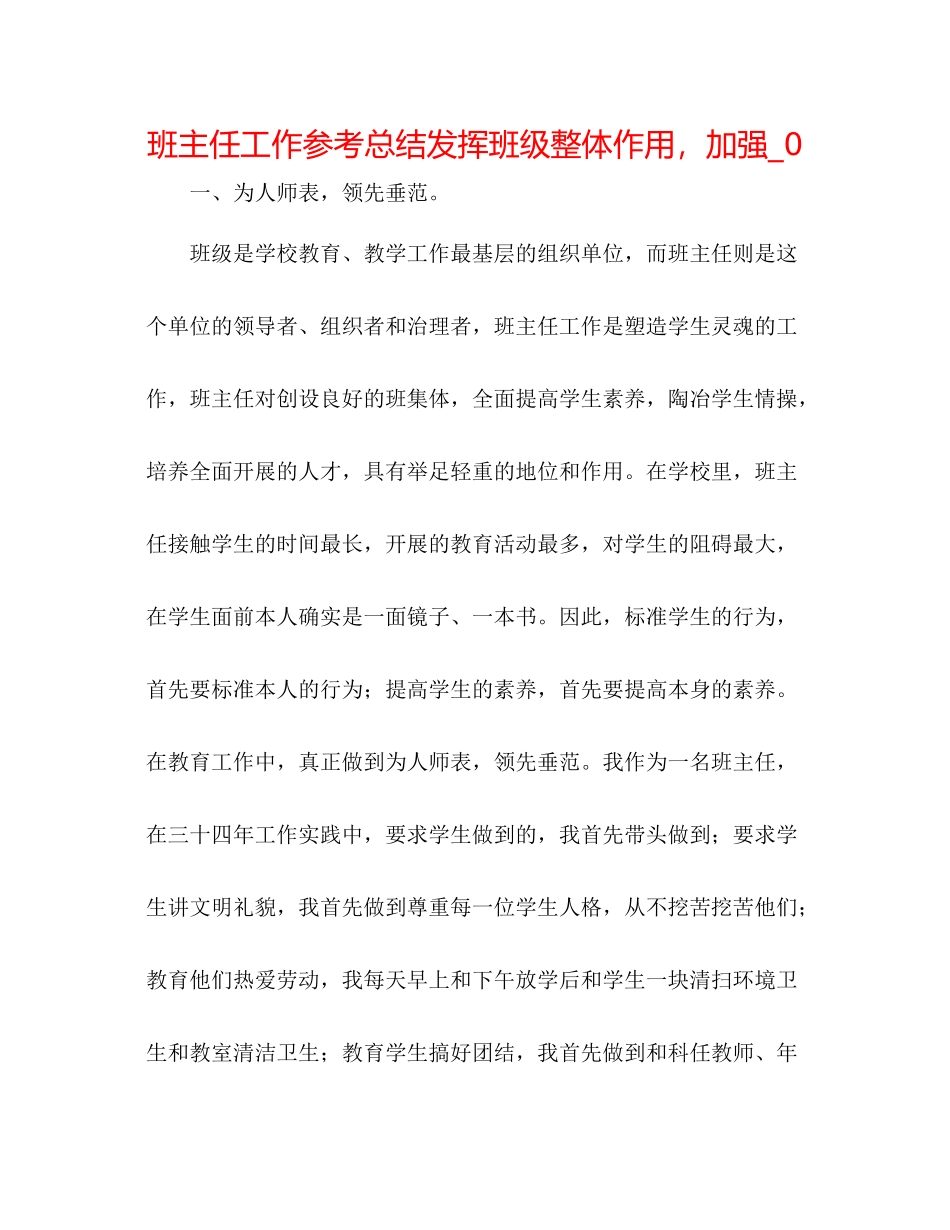 班主任工作参考总结发挥班级整体作用，加强_0

一、为人师表，领先垂范。

班级是学校教育、教学工作最基层的组织单位，而班主任则是这个单位的领导者、组织者和治理者，班主任工作是塑造学生灵魂的工作，班主任对创设良好的班集体，全面提高学生素养，陶冶学生情操，培养全面开展的人才，具有举足轻重的地位和作用。在学校里，班主任接触学生的时间最长，开展的教育活动最多，对学生的阻碍最大，在学生面前本人确实是一面镜子、一本书。因此，标准学生的行为，首先要标准本人的行为；提高学生的素养，首先要提高本身的素养。在教育工作中，真正做到为人师表，领先垂范。我作为一名班主任，在三十四年工作实践中，要求学生做到的，我首先带头做到；要求学生讲文明礼貌，我首先做到尊重每一位学生人格，从不挖苦挖苦他们；教育他们热爱劳动，我每天早上和下午放学后和学生一块清扫环境卫生和教室清洁卫生；教育学生搞好团结，我首先做到和科任教师、年